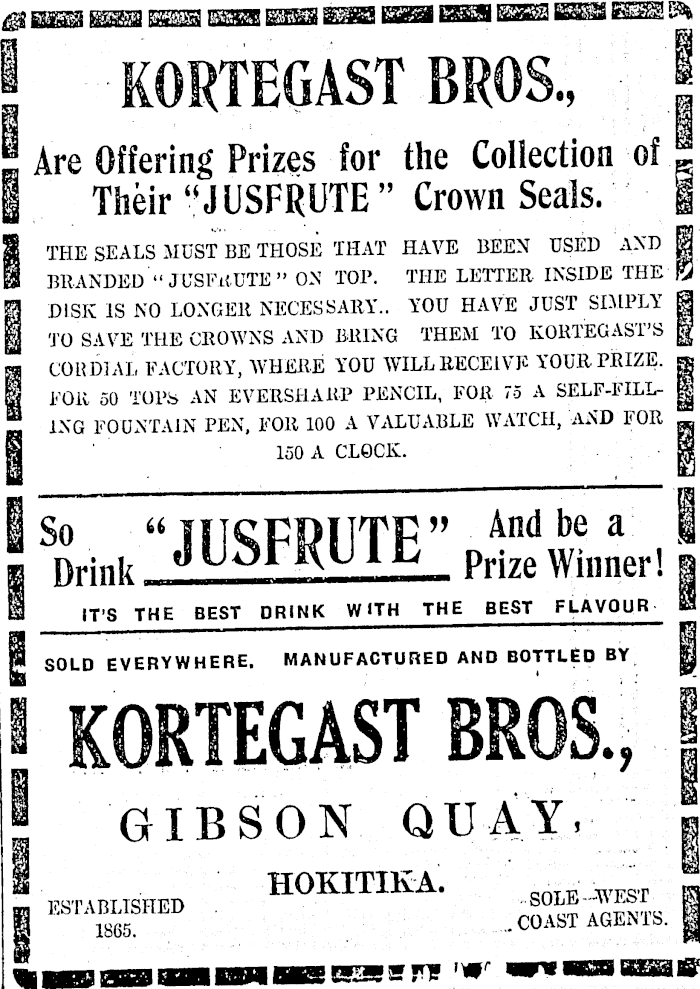 KORTEGAST BROS.,

Are Offering Prizes for the Collection of Their "JUSFRUTE" Crown Seals.

THE SEALS MUST BE THOSE THAT HAVE BEEN USED AND BRANDED "JUSFRUTE" ON TOP. THE LETTER INSIDE THE DISK IS NO LONGER NECESSARY.. YOU HAVE JUST SIMPLY TO SAVE THE CROWNS AND BRING THEM TO KORTEGAST'S CORDIAL FACTORY, WHERE YOU WILL RECEIVE YOUR PRIZE. FOR 50 TOPS AN EVERSHARP PENCIL, FOR 75 A SELF-FILLING FOUNTAIN PEN, FOR 100 A VALUABLE WATCH, AND FOR 150 A CLOCK.

So Drink "JUSFRUTE" And be a Prize Winner!

IT'S THE BEST DRINK WITH THE BEST FLAVOUR

SOLD EVERYWHERE. MANUFACTURED AND BOTTLED BY

KORTEGAST BROS.,

GIBSON QUAY,

HOKITIKA.

ESTABLISHED
1865.

SOLE WEST
COAST AGENTS.